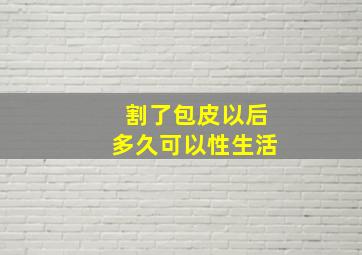 割了包皮以后
多久可以性生活